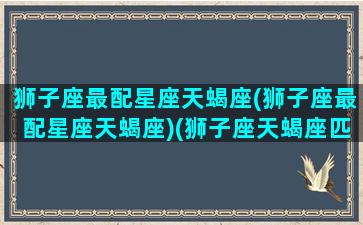 狮子座最配星座天蝎座(狮子座最配星座天蝎座)(狮子座天蝎座匹